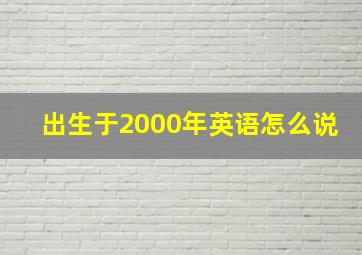 出生于2000年英语怎么说